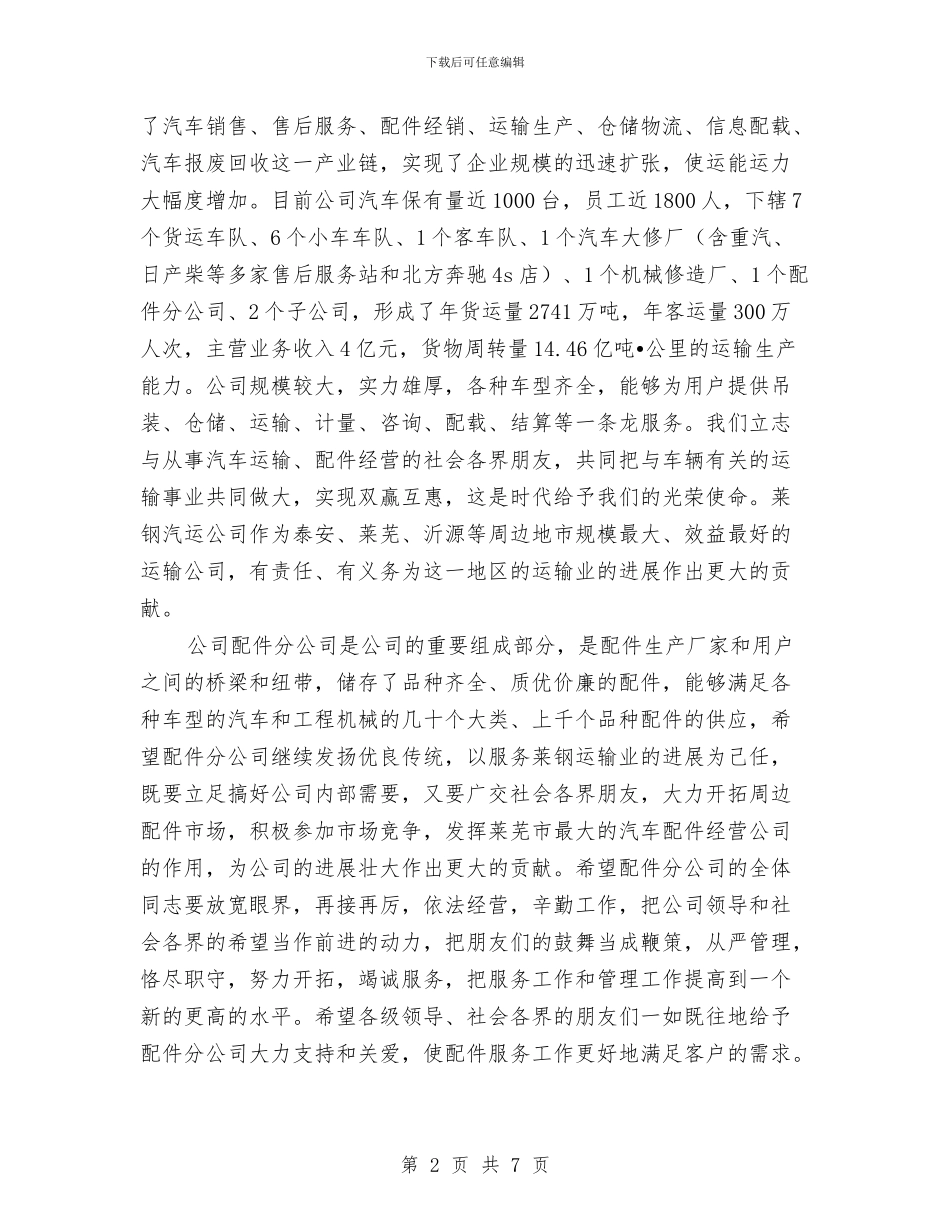 下载后可任意编辑

了汽车销售、售后服务、配件经销、运输生产、仓储物流、信息配载、汽车报废回收这一产业链，实现了企业规模的迅速扩张，使运能运力大幅度增加。目前公司汽车保有量近1000台，员工近1800人，下辖7个货运车队、6个小车车队、1个客车队、1个汽车大修厂（含重汽、日产柴等多家售后服务站和北方奔驰4s店）、1个机械修造厂、1个配件分公司、2个子公司，形成了年货运量2741万吨，年客运量300万人次，主营业务收入4亿元，货物周转量14.46亿吨•公里的运输生产能力。公司规模较大，实力雄厚，各种车型齐全，能够为用户提供吊装、仓储、运输、计量、咨询、配载、结算等一条龙服务。我们立志与从事汽车运输、配件经营的社会各界朋友，共同把与车辆有关的运输事业共同做大，实现双赢互惠，这是时代给予我们的光荣使命。莱钢汽运公司作为泰安、莱芜、沂源等周边地市规模最大、效益最好的运输公司，有责任、有义务为这一地区的运输业的进展作出更大的贡献。

公司配件分公司是公司的重要组成部分，是配件生产厂家和用户之间的桥梁和纽带，储存了品种齐全、质优价廉的配件，能够满足各种车型的汽车和工程机械的几十个大类、上千个品种配件的供应，希望配件分公司继续发扬优良传统，以服务莱钢运输业的进展为己任，既要立足搞好公司内部需要，又要广交社会各界朋友，大力开拓周边配件市场，积极参加市场竞争，发挥莱芜市最大的汽车配件经营公司的作用，为公司的进展壮大作出更大的贡献。希望配件分公司的全体同志要放宽眼界，再接再厉，依法经营，辛勤工作，把公司领导和社会各界的希望当作前进的动力，把朋友们的鼓舞当成鞭策，从严管理，恪尽职守，努力开拓，竭诚服务，把服务工作和管理工作提高到一个新的更高的水平。希望各级领导、社会各界的朋友们一如既往地给予配件分公司大力支持和关爱，使配件服务工作更好地满足客户的需求。

第 2 页 共 7 页